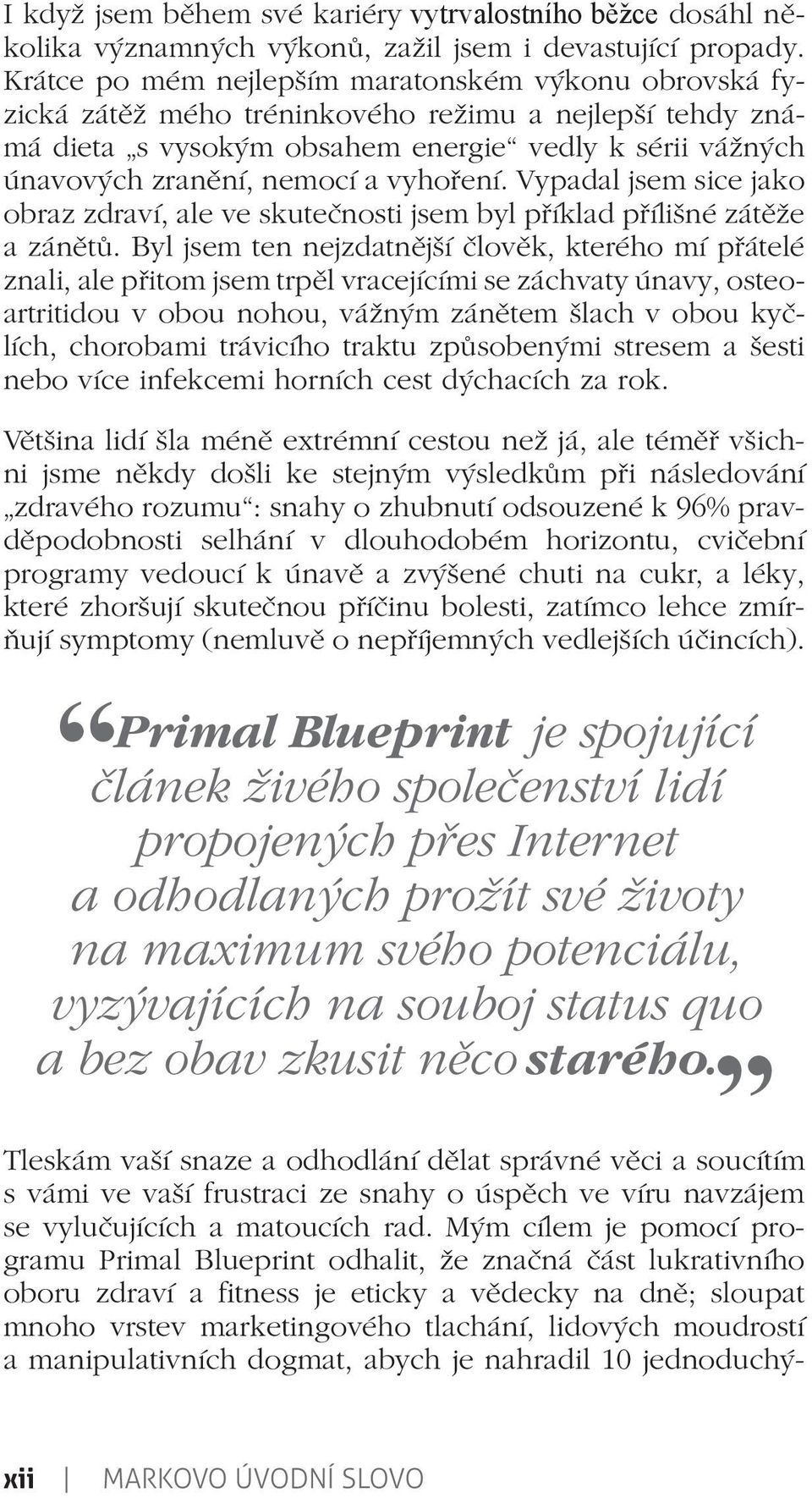 I když jsem během své kariéry vytrvalostního běžce dosáhl několika významných výkonů, zažil jsem i devastující propady. Krátce po mém nejlepším maratonském výkonu obrovská fyzická zátěž mého tréninkového režimu a nejlepší tehdy známá dieta „s vysokým obsahem energie“ vedly k sérii vážných únavových zranění, nemocí a vyhoření. Vypadal jsem sice jako obraz zdraví, ale ve skutečnosti jsem byl příklad přílišné zátěže a zánětů. Byl jsem ten nejzdatnější člověk, kterého mí přátelé znali, ale přitom jsem trpěl vracejícími se záchvaty únavy, osteoartritidou v obou nohou, vážným zánětem šlach v obou kyčlích, chorobami trávicího traktu způsobenými stresem a šesti nebo více infekcemi horních cest dýchacích za rok.

Většina lidí šla méně extrémní cestou než já, ale téměř všichni jsme někdy došli ke stejným výsledkům při následování „zdravého rozumu“: snahy o zhubnutí odsouzené k 96% pravděpodobnosti selhání v dlouhodobém horizontu, cvičební programy vedoucí k únavě a zvýšené chuti na cukr, a léky, které zhoršují skutečnou příčinu bolesti, zatímco lehce zmírňují symptomy (nemluvě o nepříjemných vedlejších účincích).

“Primal Blueprint je spojující článek živého společenství lidí propojených přes Internet a odhodlaných prožít své životy na maximum svého potenciálu, vyzývajících na souboj status quo a bez obav zkusit něco starého.”

Tleskám vaší snaze a odhodlání dělat správné věci a soucítím s vámi ve vaší frustraci ze snahy o úspěch ve víru navzájem se vylučujících a matoucích rad. Mým cílem je pomocí programu Primal Blueprint odhalit, že značná část lukrativního oboru zdraví a fitness je eticky a vědecky na dně; sloupat mnoho vrstev marketingového tlachání, lidových moudrostí a manipulativních dogmat, abych je nahradil 10 jednoduchý-

xii | MARKOVO ÚVODNÍ SLOVO